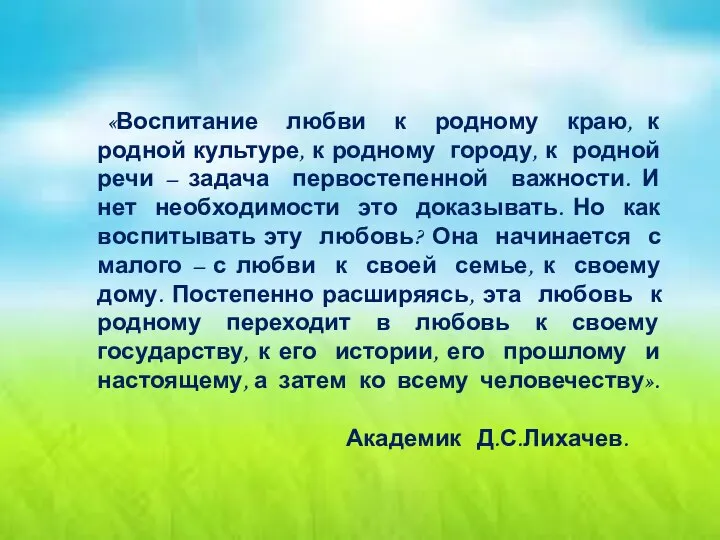 «Воспитание любви к родному краю, к родной культуре, к родному городу, к родной речи – задача первостепенной важности. И нет необходимости это доказывать. Но как воспитывать эту любовь? Она начинается с малого – с любви к своей семье, к своему дому. Постепенно расширяясь, эта любовь к родному переходит в любовь к своему государству, к его истории, его прошлому и настоящему, а затем ко всему человечеству».

Академик Д.С.Лихачев.